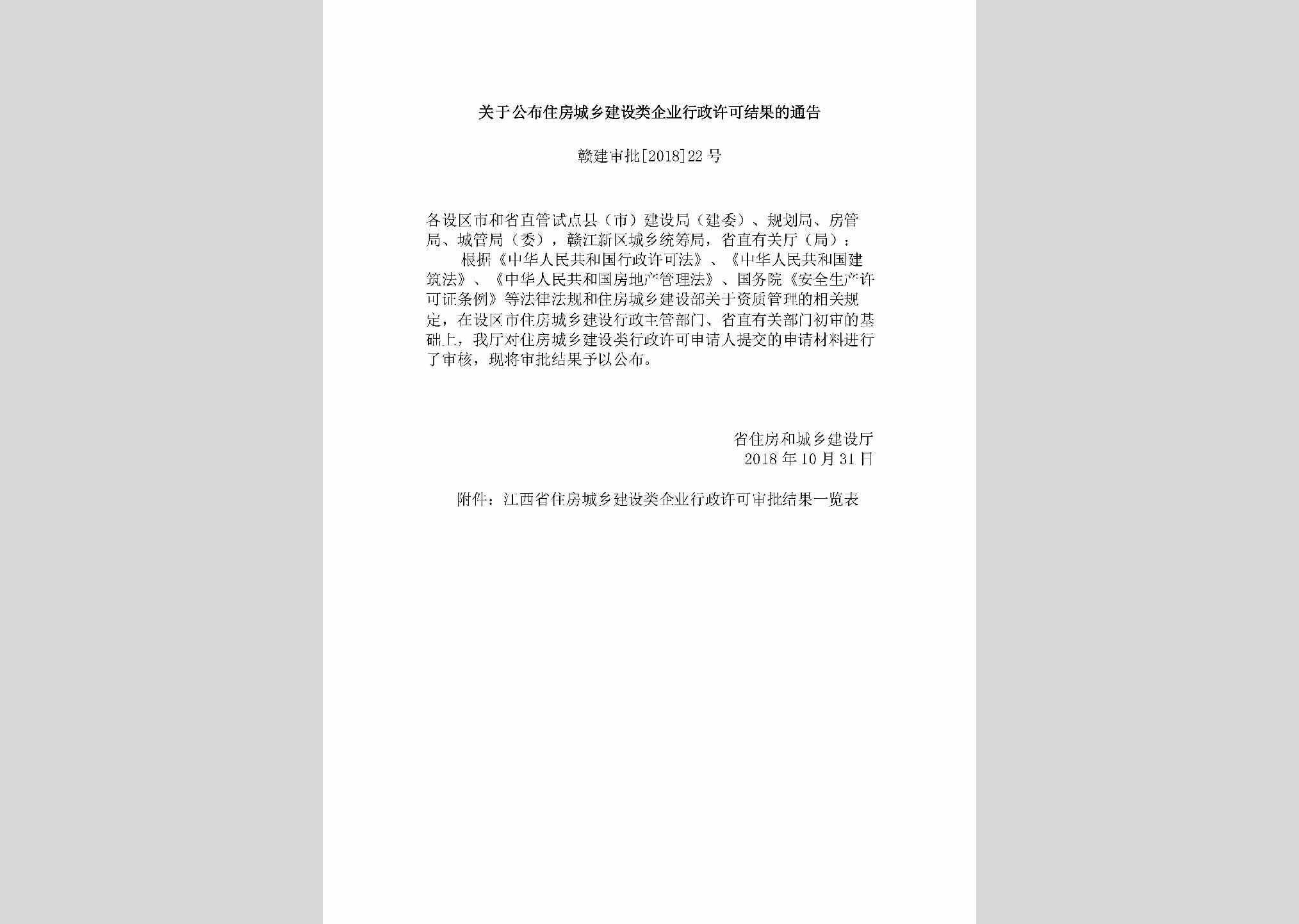 关于公布住房城乡建设类企业行政许可结果的通告

赣建审批[2018]22号

各设区市和省直管试点县（市）建设局（建委）、规划局、房管局、城管局（委），赣江新区城乡统筹局，省直有关厅（局）：

根据《中华人民共和国行政许可法》、《中华人民共和国建筑法》、《中华人民共和国房地产管理法》、国务院《安全生产许可证条例》等法律法规和住房城乡建设部关于资质管理的相关规定，在设区市住房城乡建设行政主管部门、省直有关部门初审的基础上，我厅对住房城乡建设类行政许可申请人提交的申请材料进行了审核，现将审批结果予以公布。

省住房和城乡建设厅
2018年10月31日

附件：江西省住房城乡建设类企业行政许可审批结果一览表